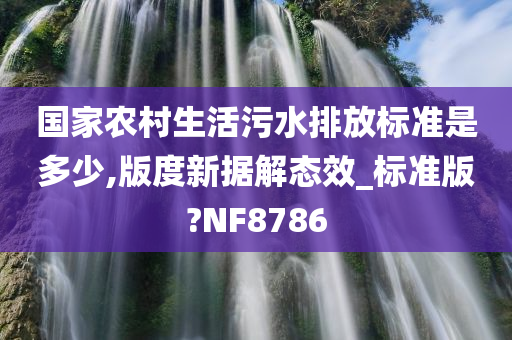 国家农村生活污水排放标准是多少,版度新据解态效_标准版?NF8786